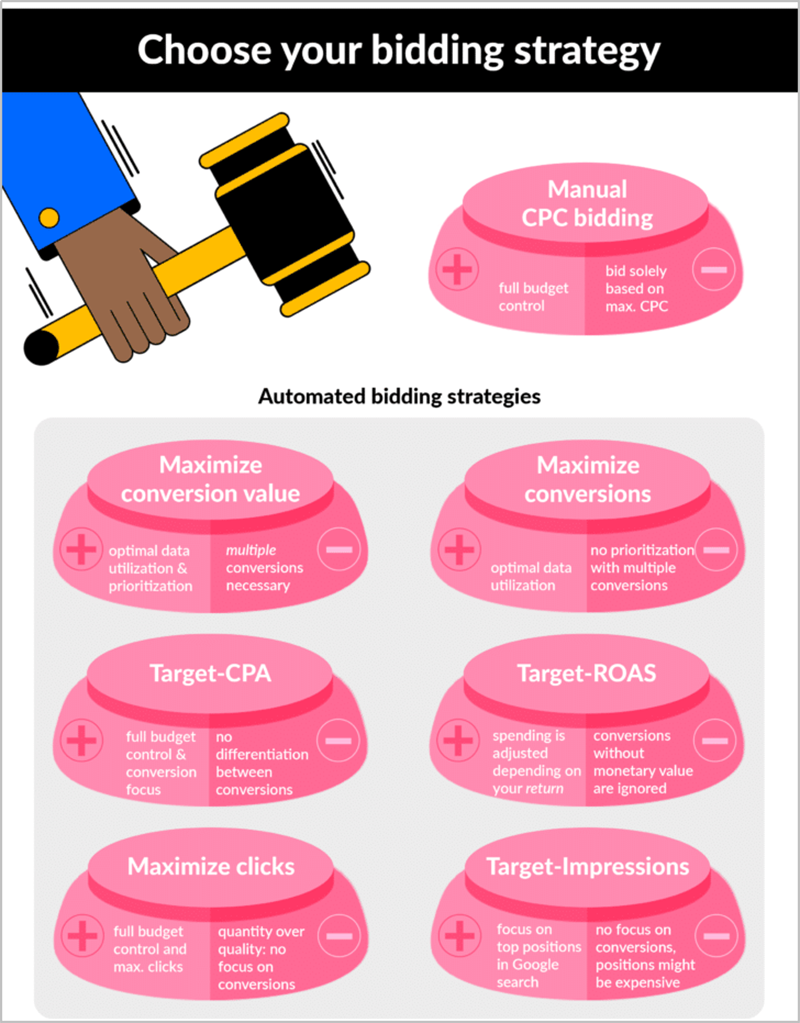 Choose your bidding strategy

Manual CPC bidding

full budget control

bid solely based on max. CPC

Automated bidding strategies

Maximize conversion value

optimal data utilization & prioritization

multiple conversions necessary

Maximize conversions

optimal data utilization

no prioritization with multiple conversions

Target-CPA

full budget control & conversion focus

no differentiation between conversions

Target-ROAS

spending is adjusted depending on your return

conversions without monetary value are ignored

Maximize clicks

full budget control and max. clicks

quantity over quality: no focus on conversions

Target-Impressions

focus on top positions in Google search

no focus on conversions, positions might be expensive